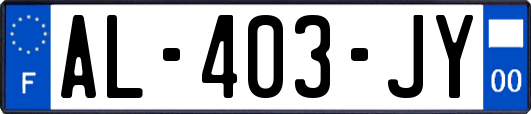 F
AL-403-JY
00